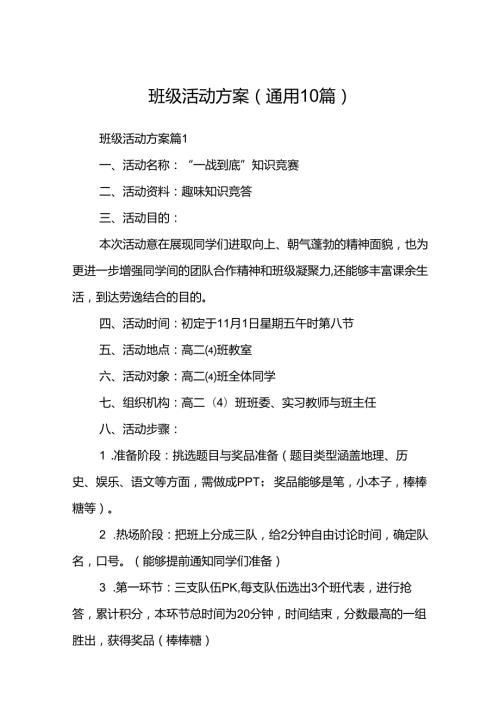 班级活动方案（通用10篇）

班级活动方案篇1

一、活动名称：“一战到底”知识竞赛

二、活动资料：趣味知识竞答

三、活动目的：

本次活动意在展现同学们进取向上、朝气蓬勃的精神面貌，也为更进一步增强同学间的团队合作精神和班级凝聚力,还能够丰富课余生活，到达劳逸结合的目的。

四、活动时间：初定于11月1日星期五午时第八节

五、活动地点：高二⑷班教室

六、活动对象：高二⑷班全体同学

七、组织机构：高二（4）班班委、实习教师与班主任

八、活动步骤：

1 .准备阶段：挑选题目与奖品准备（题目类型涵盖地理、历史、娱乐、语文等方面，需做成PPT；奖品能够是笔，小本子，棒棒糖等）。

2 .热场阶段：把班上分成三队，给2分钟自由讨论时间，确定队名，口号。（能够提前通知同学们准备）

3 .第一环节：三支队伍PK,每支队伍选出3个班代表，进行抢答，累计积分，本环节总时间为20分钟，时间结束，分数最高的一组胜出，获得奖品（棒棒糖）